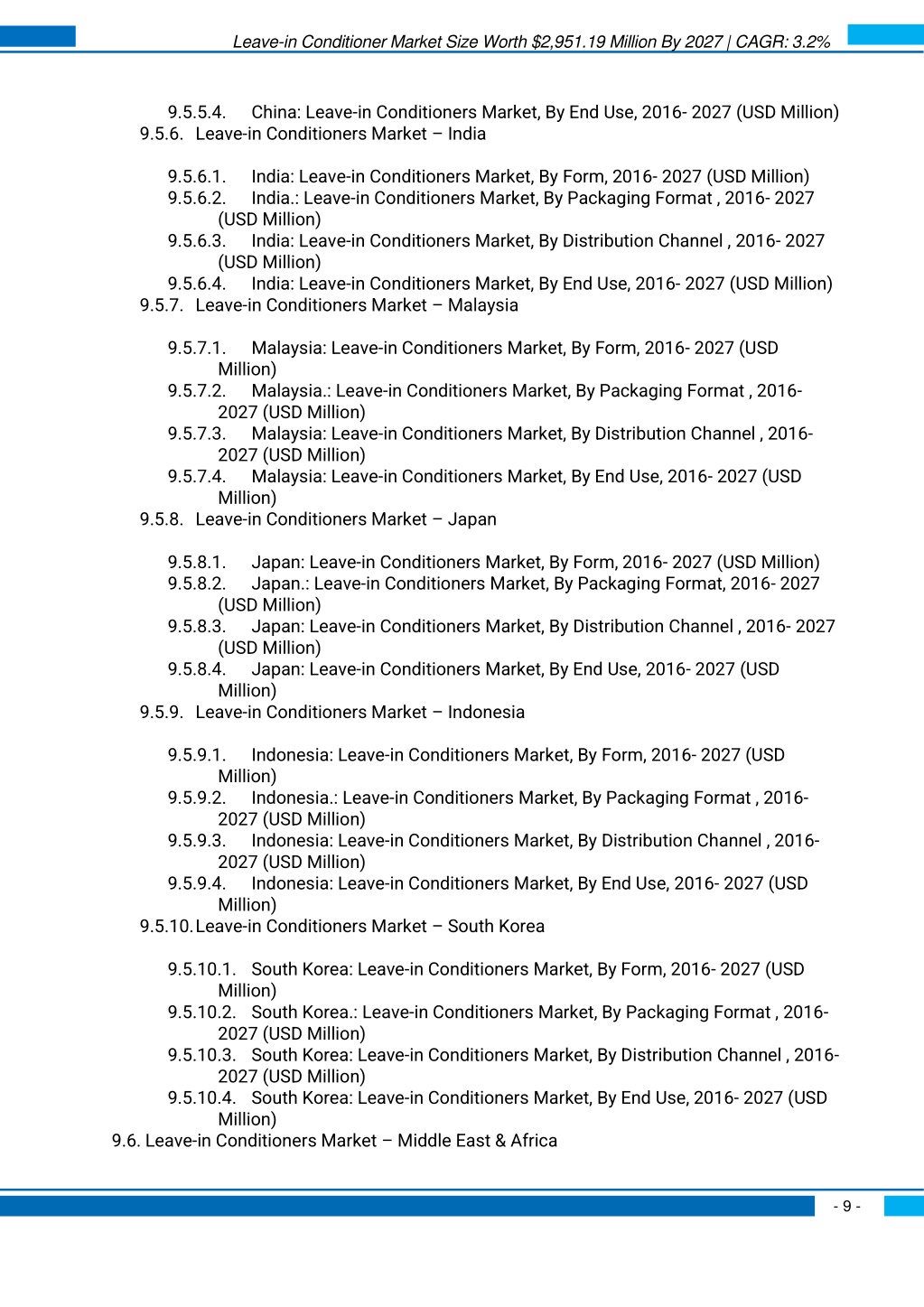 Leave-in Conditioner Market Size Worth $2,951.19 Million By 2027 | CAGR: 3.2%

9.5.5.4. China: Leave-in Conditioners Market, By End Use, 2016- 2027 (USD Million)
9.5.6. Leave-in Conditioners Market – India

9.5.6.1. India: Leave-in Conditioners Market, By Form, 2016- 2027 (USD Million)
9.5.6.2. India.: Leave-in Conditioners Market, By Packaging Format , 2016- 2027 (USD Million)
9.5.6.3. India: Leave-in Conditioners Market, By Distribution Channel , 2016- 2027 (USD Million)
9.5.6.4. India: Leave-in Conditioners Market, By End Use, 2016- 2027 (USD Million)
9.5.7. Leave-in Conditioners Market – Malaysia

9.5.7.1. Malaysia: Leave-in Conditioners Market, By Form, 2016- 2027 (USD Million)
9.5.7.2. Malaysia.: Leave-in Conditioners Market, By Packaging Format , 2016- 2027 (USD Million)
9.5.7.3. Malaysia: Leave-in Conditioners Market, By Distribution Channel , 2016- 2027 (USD Million)
9.5.7.4. Malaysia: Leave-in Conditioners Market, By End Use, 2016- 2027 (USD Million)
9.5.8. Leave-in Conditioners Market – Japan

9.5.8.1. Japan: Leave-in Conditioners Market, By Form, 2016- 2027 (USD Million)
9.5.8.2. Japan.: Leave-in Conditioners Market, By Packaging Format, 2016- 2027 (USD Million)
9.5.8.3. Japan: Leave-in Conditioners Market, By Distribution Channel , 2016- 2027 (USD Million)
9.5.8.4. Japan: Leave-in Conditioners Market, By End Use, 2016- 2027 (USD Million)
9.5.9. Leave-in Conditioners Market – Indonesia

9.5.9.1. Indonesia: Leave-in Conditioners Market, By Form, 2016- 2027 (USD Million)
9.5.9.2. Indonesia.: Leave-in Conditioners Market, By Packaging Format , 2016- 2027 (USD Million)
9.5.9.3. Indonesia: Leave-in Conditioners Market, By Distribution Channel , 2016- 2027 (USD Million)
9.5.9.4. Indonesia: Leave-in Conditioners Market, By End Use, 2016- 2027 (USD Million)
9.5.10. Leave-in Conditioners Market – South Korea

9.5.10.1. South Korea: Leave-in Conditioners Market, By Form, 2016- 2027 (USD Million)
9.5.10.2. South Korea.: Leave-in Conditioners Market, By Packaging Format , 2016- 2027 (USD Million)
9.5.10.3. South Korea: Leave-in Conditioners Market, By Distribution Channel , 2016- 2027 (USD Million)
9.5.10.4. South Korea: Leave-in Conditioners Market, By End Use, 2016- 2027 (USD Million)
9.6. Leave-in Conditioners Market – Middle East & Africa

- 9 -